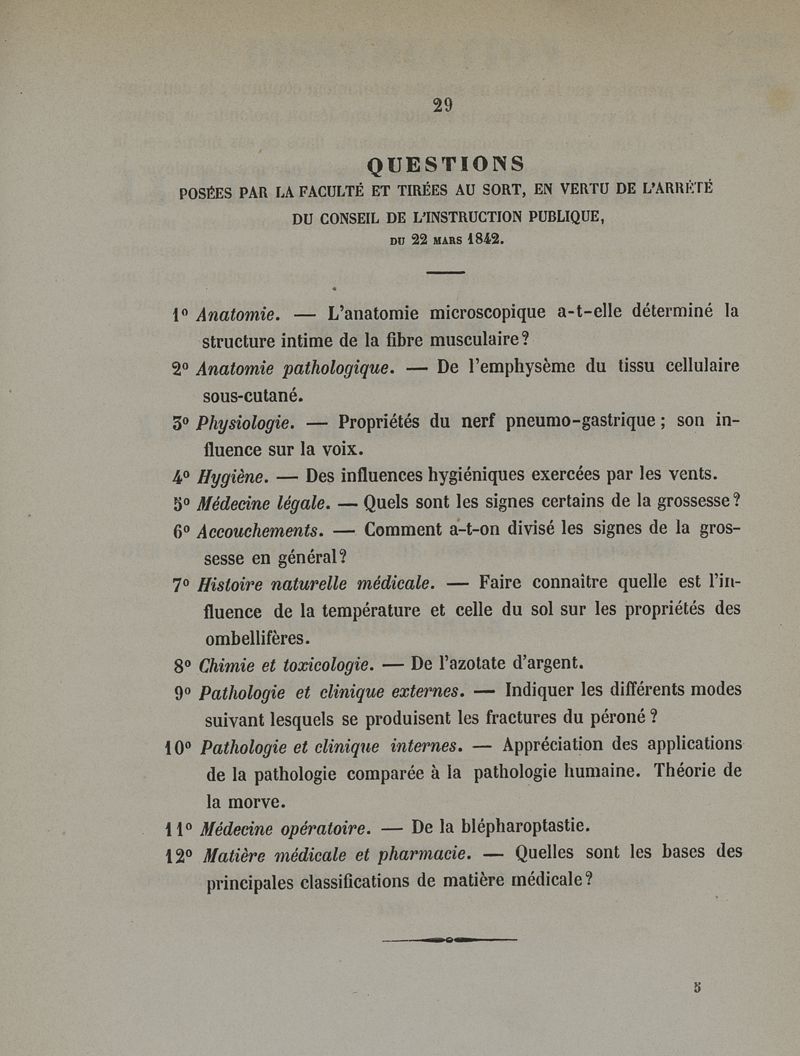 29

QUESTIONS

POSÉES PAR LA FACULTÉ ET TIRÉES AU SORT, EN VERTU DE L'ARRÊTÉ DU CONSEIL DE L'INSTRUCTION PUBLIQUE, DU 22 MARS 1842.

1° Anatomie. — L'anatomie microscopique a-t-elle déterminé la structure intime de la fibre musculaire?

2° Anatomie pathologique. — De l'emphysème du tissu cellulaire sous-cutané.

3° Physiologie. — Propriétés du nerf pneumo-gastrique; son influence sur la voix.

4° Hygiène. — Des influences hygiéniques exercées par les vents.

5° Médecine légale. — Quels sont les signes certains de la grossesse?

6° Accouchements. — Comment a-t-on divisé les signes de la grossesse en général?

7° Histoire naturelle médicale. — Faire connaître quelle est l'influence de la température et celle du sol sur les propriétés des ombellifères.

8° Chimie et toxicologie. — De l'azotate d'argent.

9° Pathologie et clinique externes. — Indiquer les différents modes suivant lesquels se produisent les fractures du péroné?

10° Pathologie et clinique internes. — Appréciation des applications de la pathologie comparée à la pathologie humaine. Théorie de la morve.

11° Médecine opératoire. — De la blépharoptastie.

12° Matière médicale et pharmacie. — Quelles sont les bases des principales classifications de matière médicale?

5